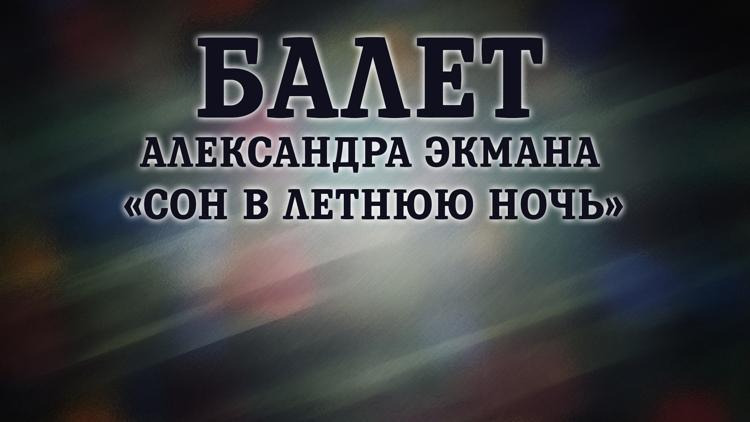 БАЛЕТ
АЛЕКСАНДРА ЭКМАНА
«СОН В ЛЕТНЮЮ НОЧЬ»